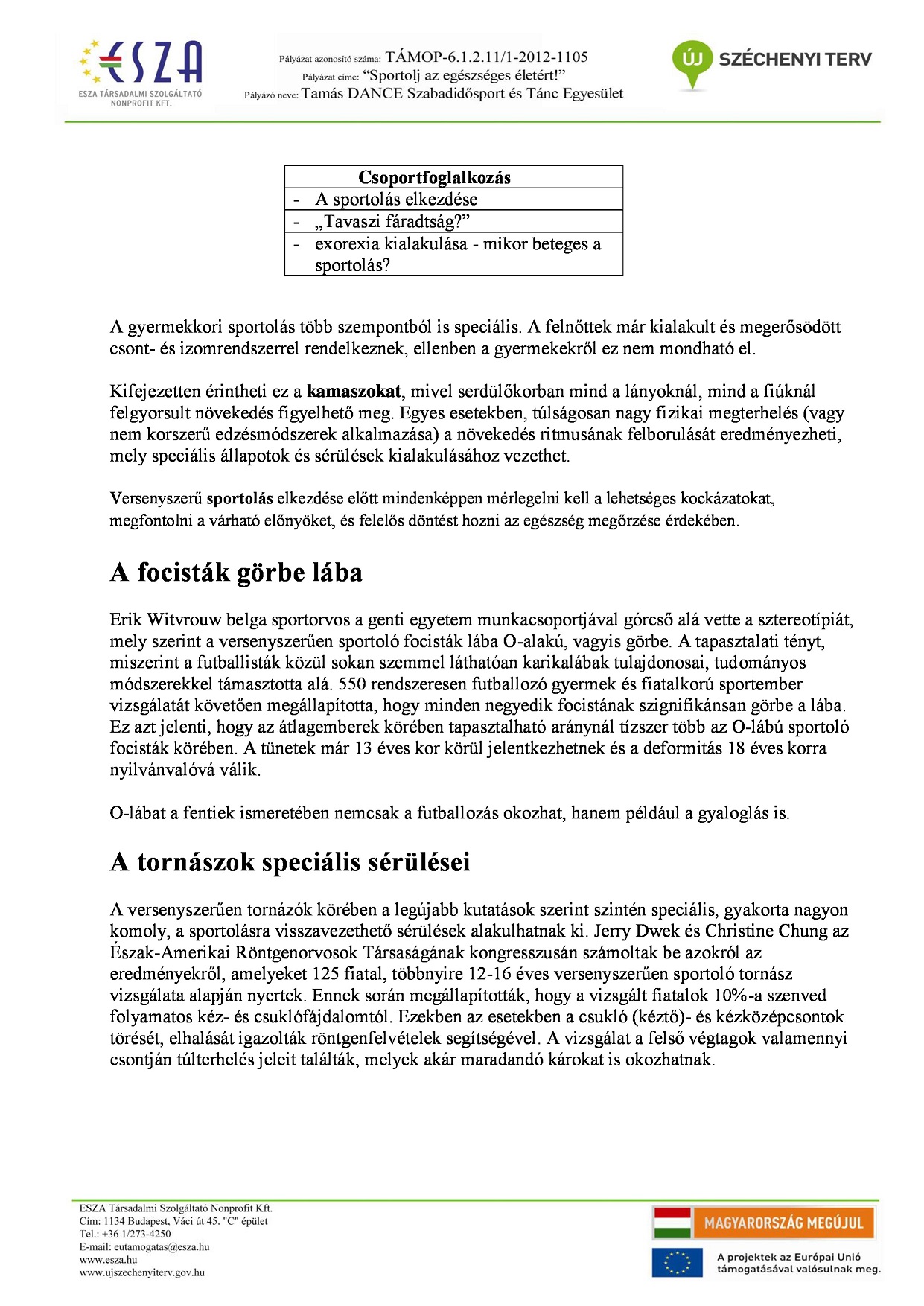 ESZA
ESZA TÁRSADALMI SZOLGÁLTATÓ NONPROFIT KFT.

Pályázat azonosító száma: TÁMOP-6.1.2.11/1-2012-1105
Pályázat címe: “Sportolj az egészséges életért!”
Pályázó neve: Tamás DANCE Szabadidősport és Tánc Egyesület

ÚJ SZÉCHENYI TERV

| Csoportfoglalkozás |
|---|
| - A sportolás elkezdése |
| - „Tavaszi fáradtság?” |
| - exorexia kialakulása - mikor beteges a sportolás? |

A gyermekkori sportolás több szempontból is speciális. A felnőttek már kialakult és megerősödött csont- és izomrendszerrel rendelkeznek, ellenben a gyermekekről ez nem mondható el.

Kifejezetten érintheti ez a kamaszokat, mivel serdülőkorban mind a lányoknál, mind a fiúknál felgyorsult növekedés figyelhető meg. Egyes esetekben, túlságosan nagy fizikai megterhelés (vagy nem korszerű edzésmódszerek alkalmazása) a növekedés ritmusának felborulását eredményezheti, mely speciális állapotok és sérülések kialakulásához vezethet.

Versenyszerű sportolás elkezdése előtt mindenképpen mérlegelni kell a lehetséges kockázatokat, megfontolni a várható előnyöket, és felelős döntést hozni az egészség megőrzése érdekében.

A focisták görbe lába

Erik Witvrouw belga sportorvos a genti egyetem munkacsoportjával górcső alá vette a sztereotípiát, mely szerint a versenyszerűen sportoló focisták lába O-alakú, vagyis görbe. A tapasztalati tényt, miszerint a futballisták közül sokan szemmel láthatóan karikalábak tulajdonosai, tudományos módszerekkel támasztotta alá. 550 rendszeresen futballozó gyermek és fiatalkorú sportember vizsgálatát követően megállapította, hogy minden negyedik focistának szignifikánsan görbe a lába. Ez azt jelenti, hogy az átlagemberek körében tapasztalható aránynál tízszer több az O-lábú sportoló focisták körében. A tünetek már 13 éves kor körül jelentkezhetnek és a deformitás 18 éves korra nyilvánvalóvá válik.

O-lábat a fentiek ismeretében nemcsak a futballozás okozhat, hanem például a gyaloglás is.

A tornászok speciális sérülései

A versenyszerűen tornázók körében a legújabb kutatások szerint szintén speciális, gyakorta nagyon komoly, a sportolásra visszavezethető sérülések alakulhatnak ki. Jerry Dwek és Christine Chung az Észak-Amerikai Röntgenorvosok Társaságának kongresszusán számoltak be azokról az eredményekről, amelyeket 125 fiatal, többnyire 12-16 éves versenyszerűen sportoló tornász vizsgálata alapján nyertek. Ennek során megállapították, hogy a vizsgált fiatalok 10%-a szenved folyamatos kéz- és csuklófájdalomtól. Ezekben az esetekben a csukló (kéztő)- és kézközépcsontok törését, elhalását igazolták röntgenfelvételek segítségével. A vizsgálat a felső végtagok valamennyi csontján túlterhelés jeleit találták, melyek akár maradandó károkat is okozhatnak.

ESZA Társadalmi Szolgáltató Nonprofit Kft.
Cím: 1134 Budapest, Váci út 45. "C" épület
Tel.: +36 1/273-4250
E-mail: eutamogatas@esza.hu
www.esza.hu
www.ujszechenyiterv.gov.hu

MAGYARORSZÁG MEGÚJUL
A projektek az Európai Unió támogatásával valósulnak meg.